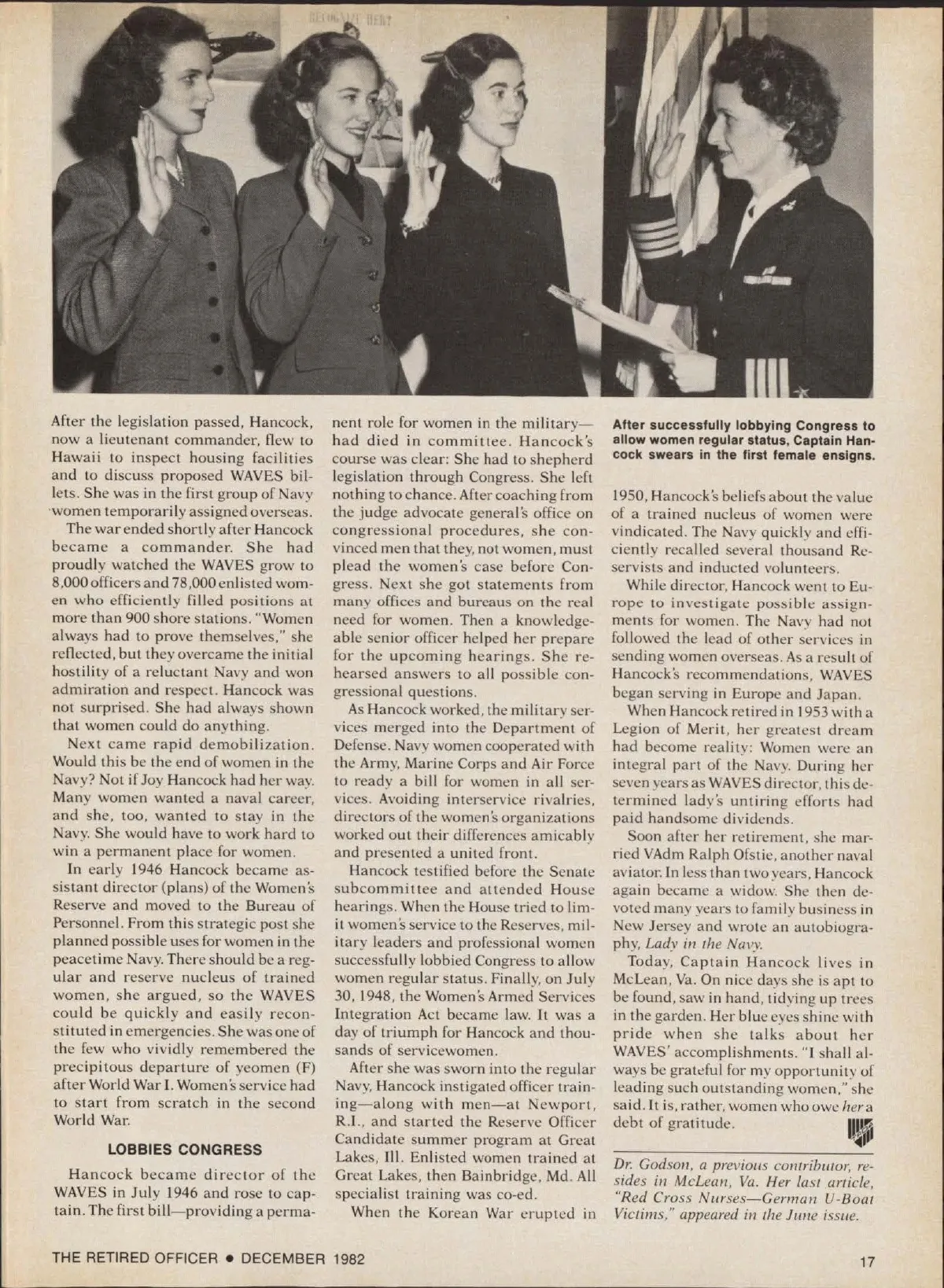 After the legislation passed, Hancock, now a lieutenant commander, flew to Hawaii to inspect housing facilities and to discuss proposed WAVES billets. She was in the first group of Navy women temporarily assigned overseas.

The war ended shortly after Hancock became a commander. She had proudly watched the WAVES grow to 8,000 officers and 78,000 enlisted women who efficiently filled positions at more than 900 shore stations. "Women always had to prove themselves," she reflected, but they overcame the initial hostility of a reluctant Navy and won admiration and respect. Hancock was not surprised. She had always shown that women could do anything.

Next came rapid demobilization. Would this be the end of women in the Navy? Not if Joy Hancock had her way. Many women wanted a naval career, and she, too, wanted to stay in the Navy. She would have to work hard to win a permanent place for women.

In early 1946 Hancock became assistant director (plans) of the Women's Reserve and moved to the Bureau of Personnel. From this strategic post she planned possible uses for women in the peacetime Navy. There should be a regular and reserve nucleus of trained women, she argued, so the WAVES could be quickly and easily reconstituted in emergencies. She was one of the few who vividly remembered the precipitous departure of yeomen (F) after World War I. Women's service had to start from scratch in the second World War.

LOBBIES CONGRESS

Hancock became director of the WAVES in July 1946 and rose to captain. The first bill—providing a permanent role for women in the military—had died in committee. Hancock's course was clear: She had to shepherd legislation through Congress. She left nothing to chance. After coaching from the judge advocate general's office on congressional procedures, she convinced men that they, not women, must plead the women's case before Congress. Next she got statements from many offices and bureaus on the real need for women. Then a knowledgeable senior officer helped her prepare for the upcoming hearings. She rehearsed answers to all possible congressional questions.

As Hancock worked, the military services merged into the Department of Defense. Navy women cooperated with the Army, Marine Corps and Air Force to ready a bill for women in all services. Avoiding interservice rivalries, directors of the women's organizations worked out their differences amicably and presented a united front.

Hancock testified before the Senate subcommittee and attended House hearings. When the House tried to limit women's service to the Reserves, military leaders and professional women successfully lobbied Congress to allow women regular status. Finally, on July 30, 1948, the Women's Armed Services Integration Act became law. It was a day of triumph for Hancock and thousands of servicewomen.

After she was sworn into the regular Navy, Hancock instigated officer training—along with men—at Newport, R.I., and started the Reserve Officer Candidate summer program at Great Lakes, Ill. Enlisted women trained at Great Lakes, then Bainbridge, Md. All specialist training was co-ed.

When the Korean War erupted in

After successfully lobbying Congress to allow women regular status, Captain Hancock swears in the first female ensigns.

1950, Hancock's beliefs about the value of a trained nucleus of women were vindicated. The Navy quickly and efficiently recalled several thousand Reservists and inducted volunteers.

While director, Hancock went to Europe to investigate possible assignments for women. The Navy had not followed the lead of other services in sending women overseas. As a result of Hancock's recommendations, WAVES began serving in Europe and Japan.

When Hancock retired in 1953 with a Legion of Merit, her greatest dream had become reality: Women were an integral part of the Navy. During her seven years as WAVES director, this determined lady's untiring efforts had paid handsome dividends.

Soon after her retirement, she married VAdm Ralph Ofstie, another naval aviator. In less than two years, Hancock again became a widow. She then devoted many years to family business in New Jersey and wrote an autobiography, Lady in the Navy.

Today, Captain Hancock lives in McLean, Va. On nice days she is apt to be found, saw in hand, tidying up trees in the garden. Her blue eyes shine with pride when she talks about her WAVES' accomplishments. "I shall always be grateful for my opportunity of leading such outstanding women," she said. It is, rather, women who owe her a debt of gratitude.

Dr. Godson, a previous contributor, resides in McLean, Va. Her last article, "Red Cross Nurses—German U-Boat Victims," appeared in the June issue.

THE RETIRED OFFICER • DECEMBER 1982

17